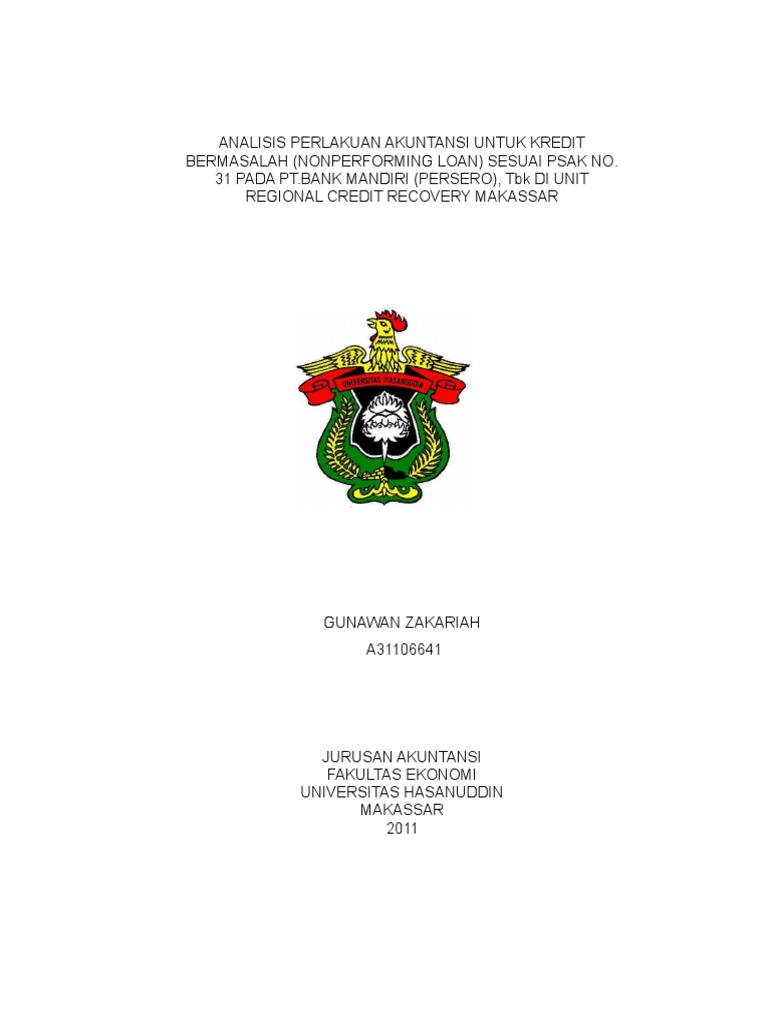 ANALISIS PERLAKUAN AKUNTANSI UNTUK KREDIT BERMASALAH (NONPERFORMING LOAN) SESUAI PSAK NO. 31 PADA PT.BANK MANDIRI (PERSERO), Tbk DI UNIT REGIONAL CREDIT RECOVERY MAKASSAR

UNIVERSITAS HASANUDDIN

GUNAWAN ZAKARIAH

A31106641

JURUSAN AKUNTANSI
FAKULTAS EKONOMI
UNIVERSITAS HASANUDDIN
MAKASSAR
2011